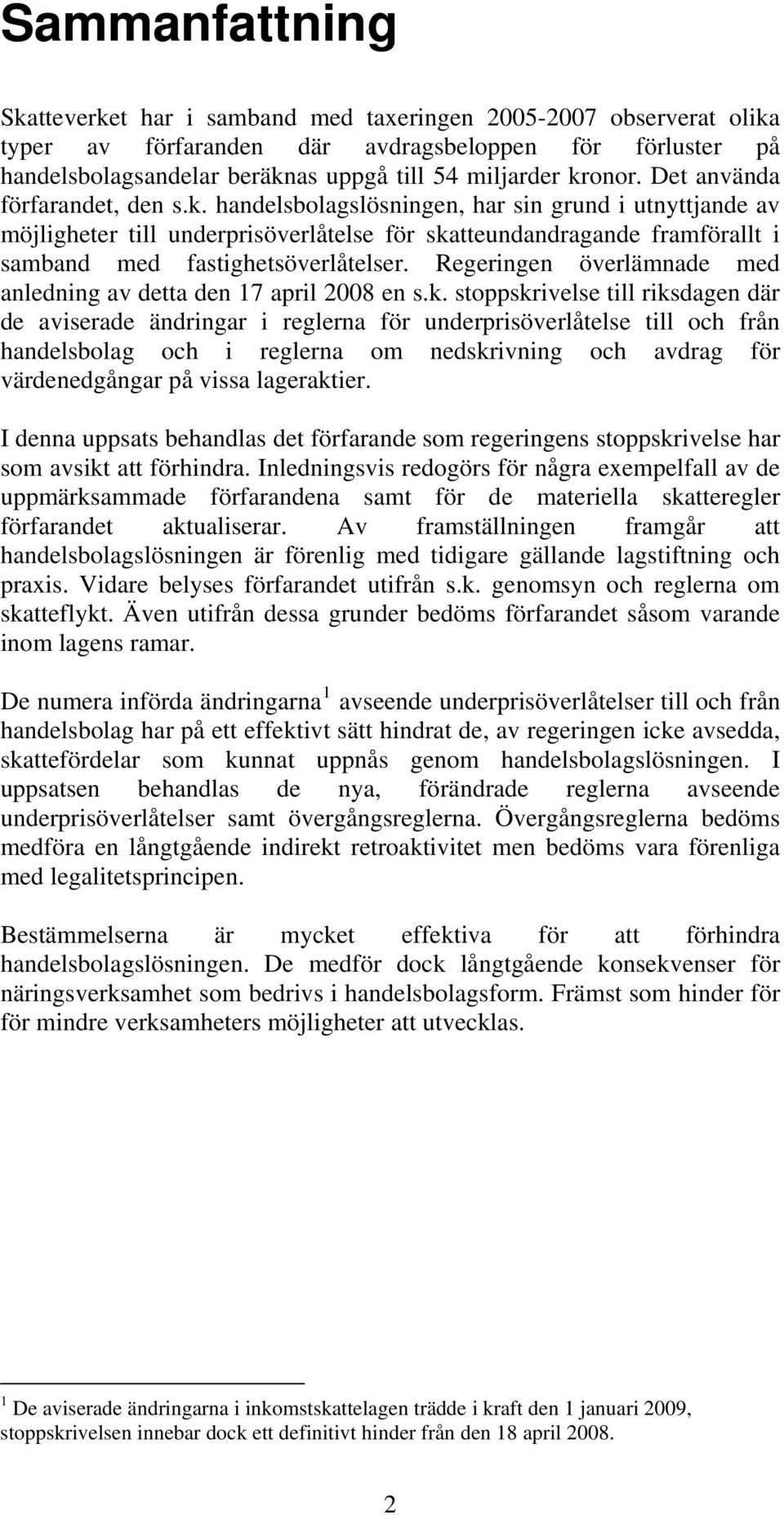 Sammanfattning

Skatteverket har i samband med taxeringen 2005-2007 observerat olika typer av förfaranden där avdragsbeloppen för förluster på handelsbolagsandelar beräknas uppgå till 54 miljarder kronor. Det använda förfarandet, den s.k. handelsbolagslösningen, har sin grund i utnyttjande av möjligheter till underprisöverlåtelse för skatteundandragande framförallt i samband med fastighetsöverlåtelser. Regeringen överlämnade med anledning av detta den 17 april 2008 en s.k. stoppskrivelse till riksdagen där de aviserade ändringar i reglerna för underprisöverlåtelse till och från handelsbolag och i reglerna om nedskrivning och avdrag för värdenedgångar på vissa lageraktier.

I denna uppsats behandlas det förfarande som regeringens stoppskrivelse har som avsikt att förhindra. Inledningsvis redogörs för några exempelfall av de uppmärksammade förfarandena samt för de materiella skatteregler förfarandet aktualiserar. Av framställningen framgår att handelsbolagslösningen är förenlig med tidigare gällande lagstiftning och praxis. Vidare belyses förfarandet utifrån s.k. genomsyn och reglerna om skatteflykt. Även utifrån dessa grunder bedöms förfarandet såsom varande inom lagens ramar.

De numera införda ändringarna $^1$ avseende underprisöverlåtelser till och från handelsbolag har på ett effektivt sätt hindrat de, av regeringen icke avsedda, skattefördelar som kunnat uppnås genom handelsbolagslösningen. I uppsatsen behandlas de nya, förändrade reglerna avseende underprisöverlåtelser samt övergångsreglerna. Övergångsreglerna bedöms medföra en långtgående indirekt retroaktivitet men bedöms vara förenliga med legalitetsprincipen.

Bestämmelserna är mycket effektiva för att förhindra handelsbolagslösningen. De medför dock långtgående konsekvenser för näringsverksamhet som bedrivs i handelsbolagsform. Främst som hinder för för mindre verksamheters möjligheter att utvecklas.

$^1$ De aviserade ändringarna i inkomstskattelagen trädde i kraft den 1 januari 2009, stoppskrivelsen innebar dock ett definitivt hinder från den 18 april 2008.

2